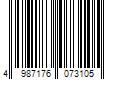 4 987176 073105